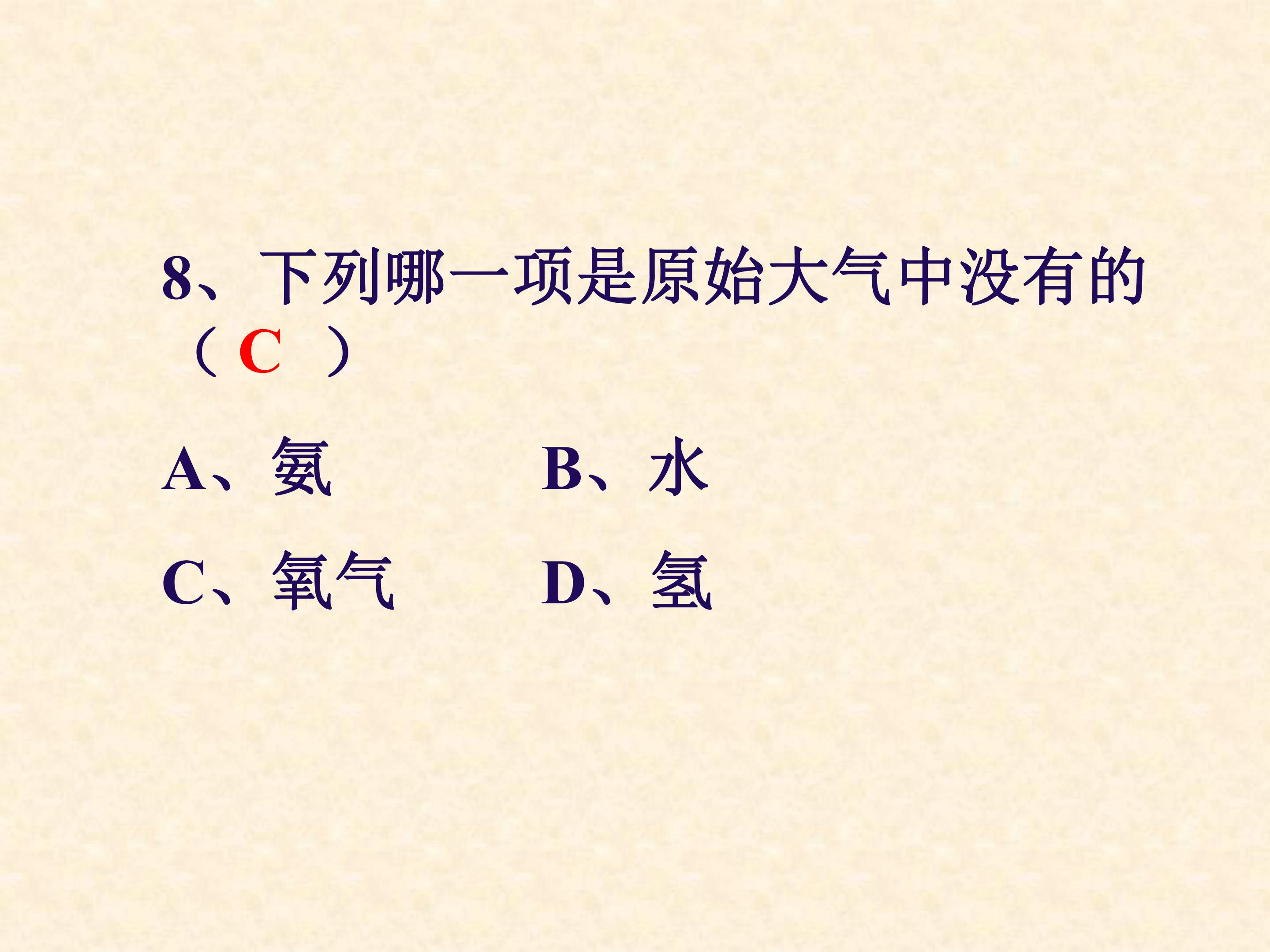 8、下列哪一项是原始大气中没有的（C ）

A、氨 B、水

C、氧气 D、氢